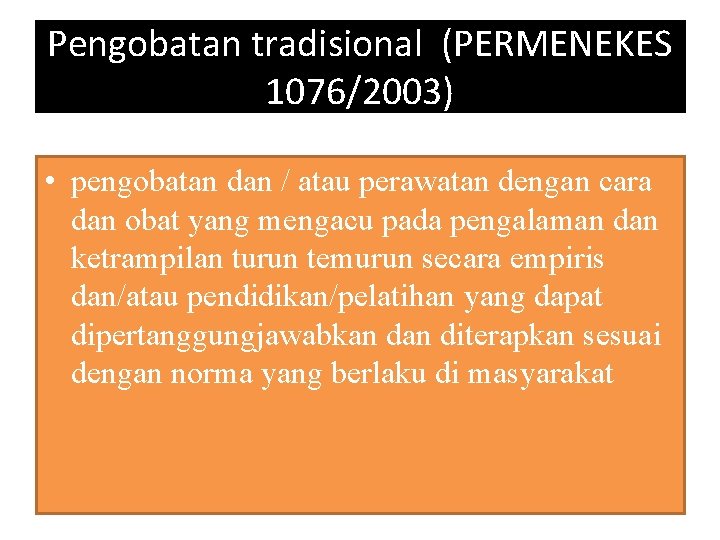 Pengobatan tradisional (PERMENEKES 1076/2003)

• pengobatan dan / atau perawatan dengan cara dan obat yang mengacu pada pengalaman dan ketrampilan turun temurun secara empiris dan/atau pendidikan/pelatihan yang dapat dipertanggungjawabkan dan diterapkan sesuai dengan norma yang berlaku di masyarakat